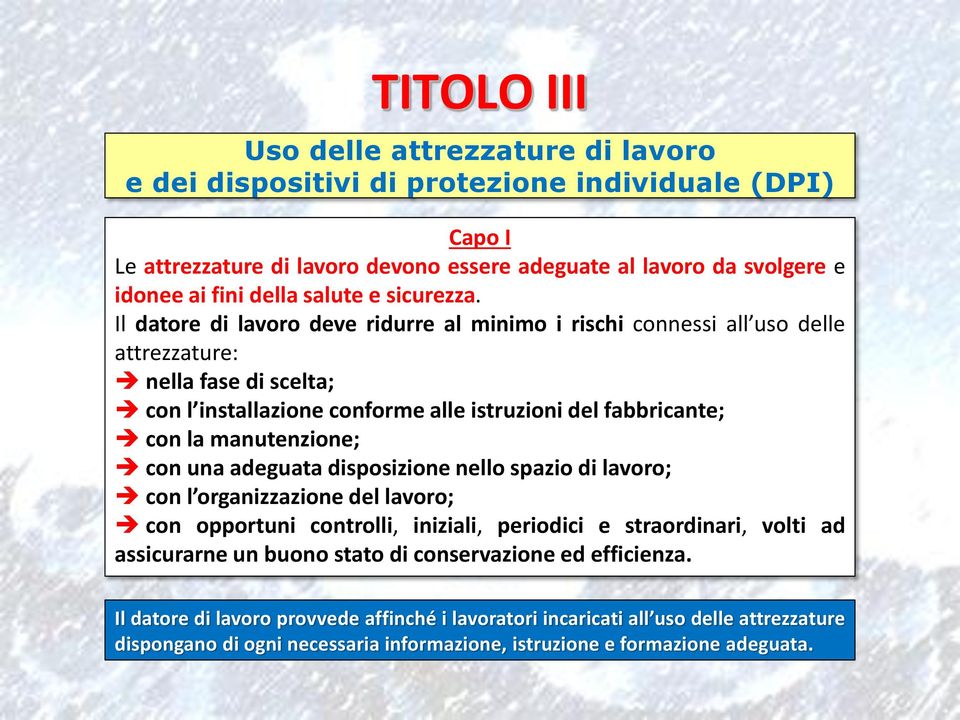 TITOLO III

Uso delle attrezzature di lavoro
e dei dispositivi di protezione individuale (DPI)

Capo I

Le attrezzature di lavoro devono essere adeguate al lavoro da svolgere e idonee ai fini della salute e sicurezza.

Il datore di lavoro deve ridurre al minimo i rischi connessi all'uso delle attrezzature:

➔ nella fase di scelta;
➔ con l'installazione conforme alle istruzioni del fabbricante;
➔ con la manutenzione;
➔ con una adeguata disposizione nello spazio di lavoro;
➔ con l'organizzazione del lavoro;
➔ con opportuni controlli, iniziali, periodici e straordinari, volti ad assicurarne un buono stato di conservazione ed efficienza.

Il datore di lavoro provvede affinché i lavoratori incaricati all'uso delle attrezzature dispongano di ogni necessaria informazione, istruzione e formazione adeguata.